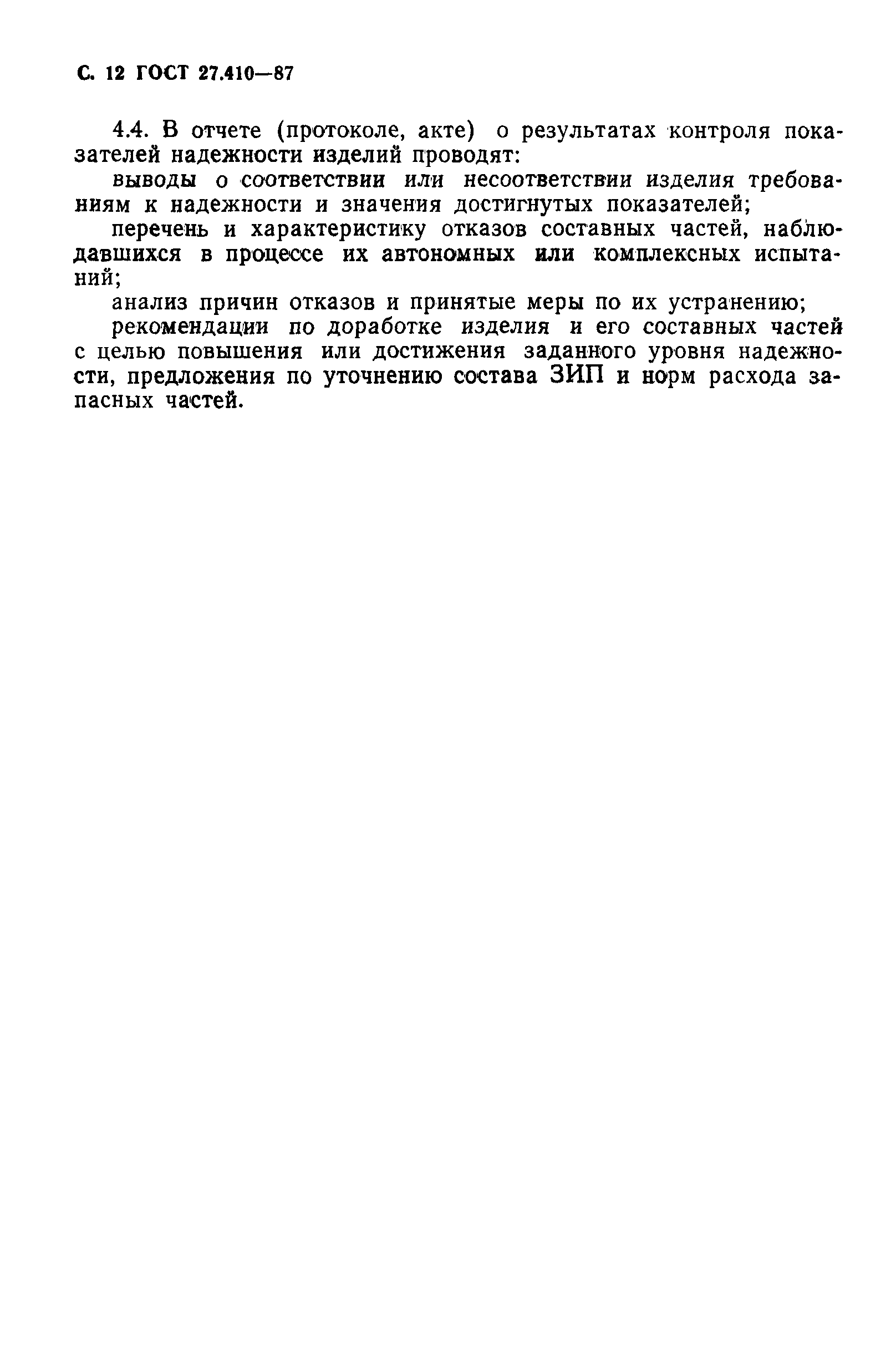 С. 12 ГОСТ 27.410—87

4.4. В отчете (протоколе, акте) о результатах контроля показателей надежности изделий проводят:

выводы о соответствии или несоответствии изделия требованиям к надежности и значения достигнутых показателей;

перечень и характеристику отказов составных частей, наблюдавшихся в процессе их автономных или комплексных испытаний;

анализ причин отказов и принятые меры по их устранению;

рекомендации по доработке изделия и его составных частей с целью повышения или достижения заданного уровня надежности, предложения по уточнению состава ЗИП и норм расхода запасных частей.